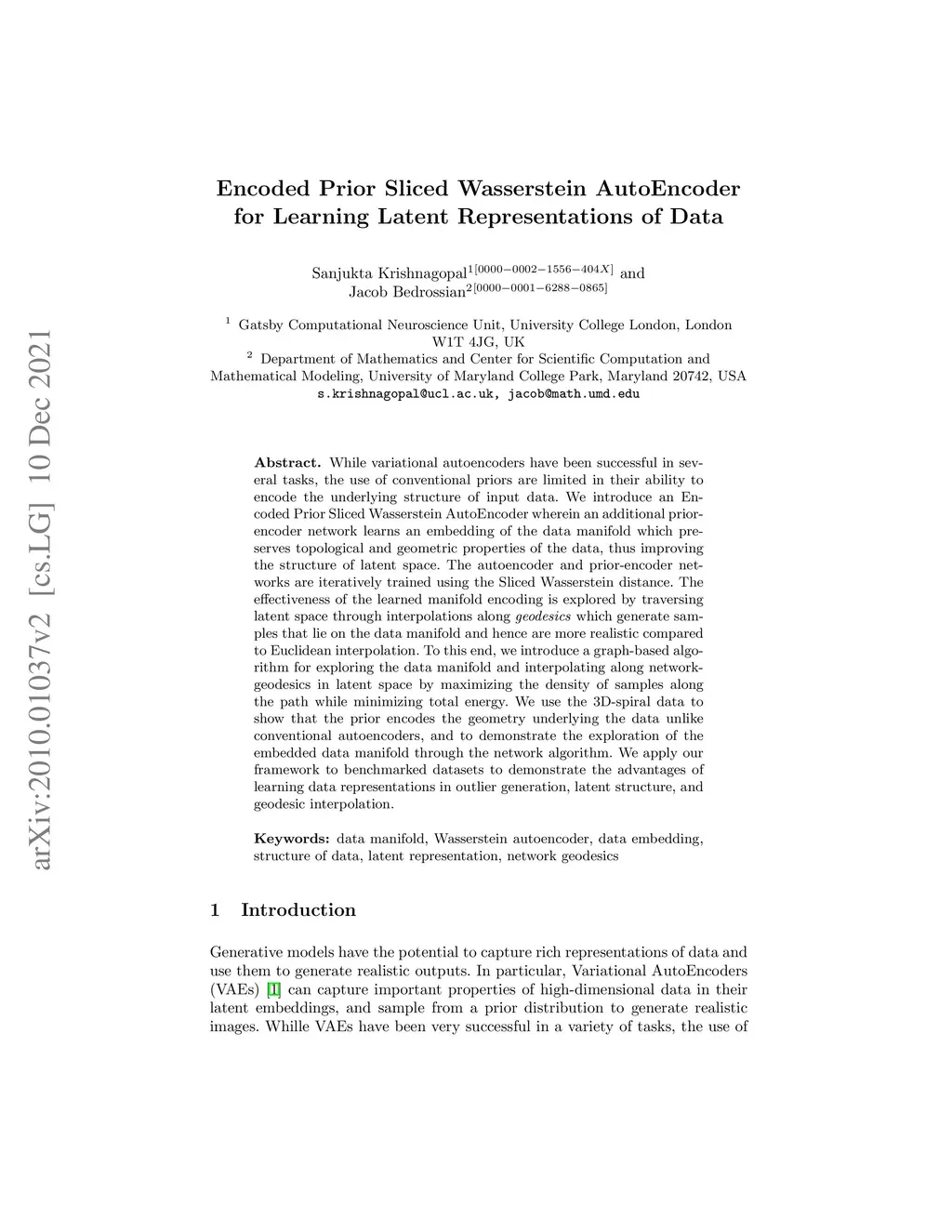 arXiv:2010.01037v2 [cs.LG] 10 Dec 2021

Encoded Prior Sliced Wasserstein AutoEncoder for Learning Latent Representations of Data

Sanjukta Krishnagopal$^{1[0000-0002-1556-404X]}$ and Jacob Bedrossian$^{2[0000-0001-6288-0865]}$

$^1$ Gatsby Computational Neuroscience Unit, University College London, London W1T 4JG, UK
$^2$ Department of Mathematics and Center for Scientific Computation and Mathematical Modeling, University of Maryland College Park, Maryland 20742, USA
s.krishnagopal@ucl.ac.uk, jacob@math.umd.edu

Abstract. While variational autoencoders have been successful in several tasks, the use of conventional priors are limited in their ability to encode the underlying structure of input data. We introduce an Encoded Prior Sliced Wasserstein AutoEncoder wherein an additional prior-encoder network learns an embedding of the data manifold which preserves topological and geometric properties of the data, thus improving the structure of latent space. The autoencoder and prior-encoder networks are iteratively trained using the Sliced Wasserstein distance. The effectiveness of the learned manifold encoding is explored by traversing latent space through interpolations along geodesics which generate samples that lie on the data manifold and hence are more realistic compared to Euclidean interpolation. To this end, we introduce a graph-based algorithm for exploring the data manifold and interpolating along network-geodesics in latent space by maximizing the density of samples along the path while minimizing total energy. We use the 3D-spiral data to show that the prior encodes the geometry underlying the data unlike conventional autoencoders, and to demonstrate the exploration of the embedded data manifold through the network algorithm. We apply our framework to benchmarked datasets to demonstrate the advantages of learning data representations in outlier generation, latent structure, and geodesic interpolation.

Keywords: data manifold, Wasserstein autoencoder, data embedding, structure of data, latent representation, network geodesics

1 Introduction

Generative models have the potential to capture rich representations of data and use them to generate realistic outputs. In particular, Variational AutoEncoders (VAEs) [1] can capture important properties of high-dimensional data in their latent embeddings, and sample from a prior distribution to generate realistic images. Whille VAEs have been very successful in a variety of tasks, the use of